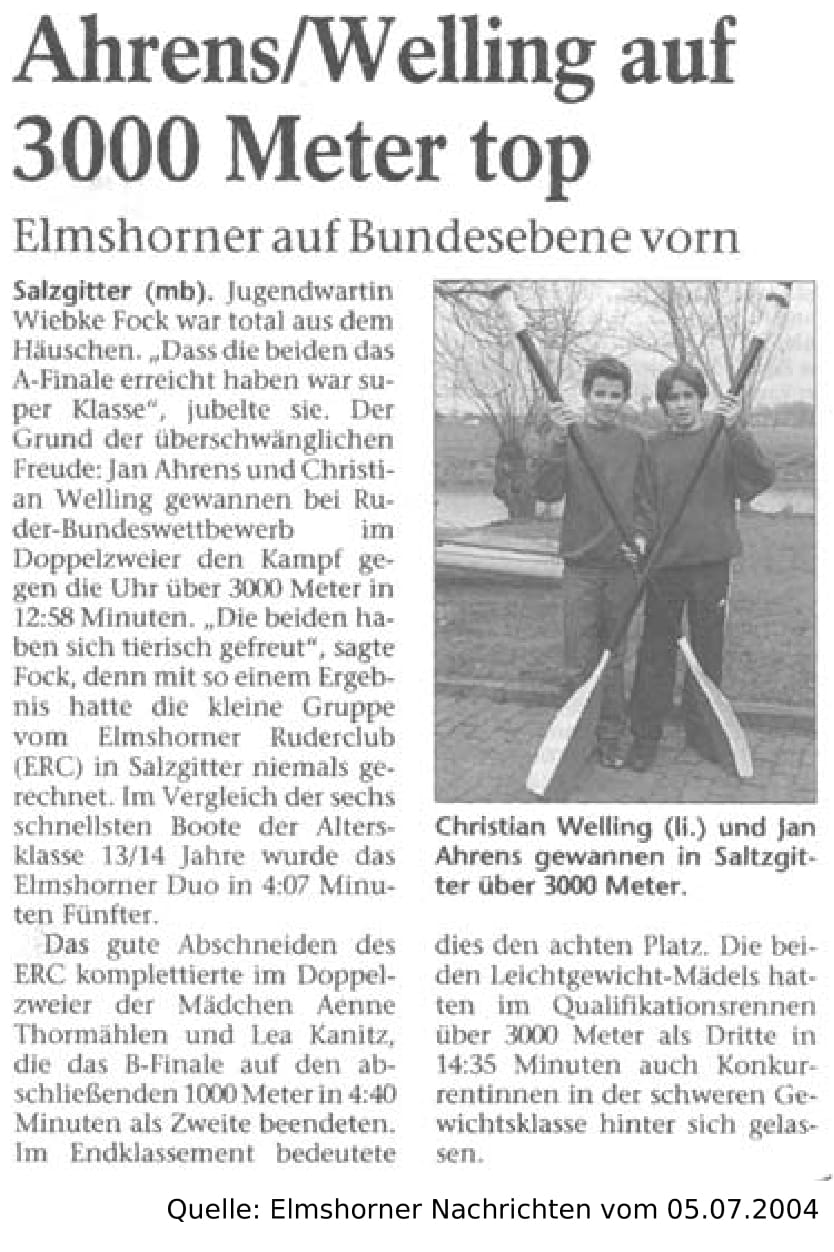 Ahrens/Welling auf 3000 Meter top

Elmshorner auf Bundesebene vorn

Salzgitter (mb). Jugendwartin Wiebke Fock war total aus dem Häuschen. „Dass die beiden das A-Finale erreicht haben war super Klasse", jubelte sie. Der Grund der überschwänglichen Freude: Jan Ahrens und Christian Welling gewannen bei Ruder-Bundeswettbewerb im Doppelzweier den Kampf gegen die Uhr über 3000 Meter in 12:58 Minuten. „Die beiden haben sich tierisch gefreut", sagte Fock, denn mit so einem Ergebnis hatte die kleine Gruppe vom Elmshorner Ruderclub (ERC) in Salzgitter niemals gerechnet. Im Vergleich der sechs schnellsten Boote der Altersklasse 13/14 Jahre wurde das Elmshorner Duo in 4:07 Minuten Fünfter.

Das gute Abschneiden des ERC komplettierte im Doppelzweier der Mädchen Aenne Thormählen und Lea Kanitz, die das B-Finale auf den abschließenden 1000 Meter in 4:40 Minuten als Zweite beendeten. Im Endklassement bedeutete dies den achten Platz. Die beiden Leichtgewicht-Mädels hatten im Qualifikationsrennen über 3000 Meter als Dritte in 14:35 Minuten auch Konkurrentinnen in der schweren Gewichtsklasse hinter sich gelassen.

Christian Welling (li.) und Jan Ahrens gewannen in Saltzgitter über 3000 Meter.

Quelle: Elmshorner Nachrichten vom 05.07.2004